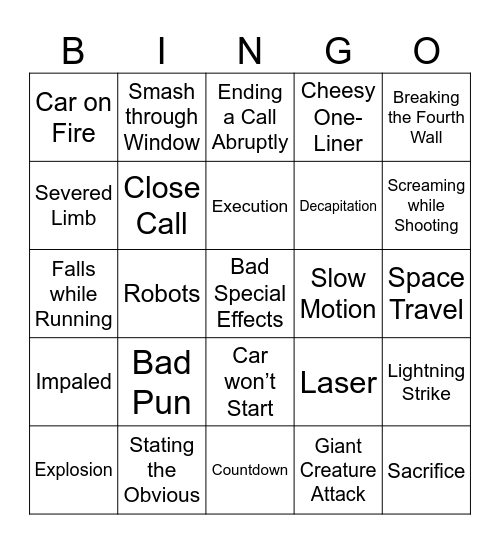 | B | I | N | G | O |
|---|---|---|---|---|
| Car on Fire | Smash through Window | Ending a Call Abruptly | Cheesy One-Liner | Breaking the Fourth Wall |
| Severed Limb | Close Call | Execution | Decapitation | Screaming while Shooting |
| Falls while Running | Robots | Bad Special Effects | Slow Motion | Space Travel |
| Impaled | Bad Pun | Car won't Start | Laser | Lightning Strike |
| Explosion | Stating the Obvious | Countdown | Giant Creature Attack | Sacrifice |